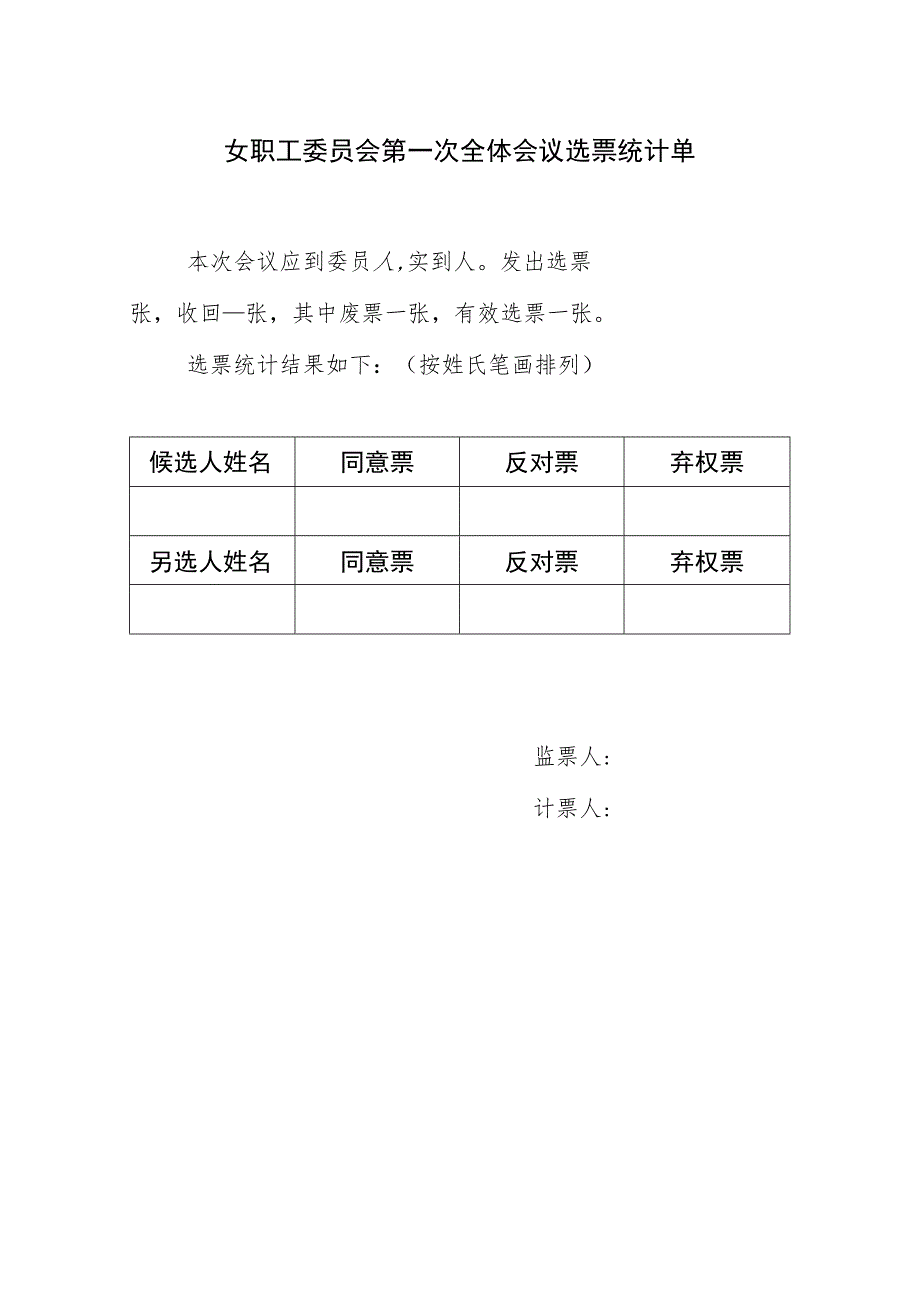 女职工委员会第一次全体会议选票统计单

本次会议应到委员人,实到人。发出选票张，收回—张，其中废票一张，有效选票一张。

选票统计结果如下：（按姓氏笔画排列）

| 候选人姓名 | 同意票 | 反对票 | 弃权票 |
|---|---|---|---|
| | | | |
| 另选人姓名 | 同意票 | 反对票 | 弃权票 |
| | | | |

监票人：

计票人：